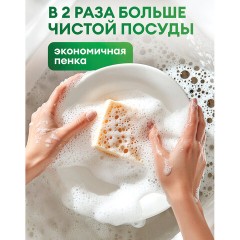 В 2 РАЗА БОЛЬШЕ ЧИСТОЙ ПОСУДЫ

экономичная пенка